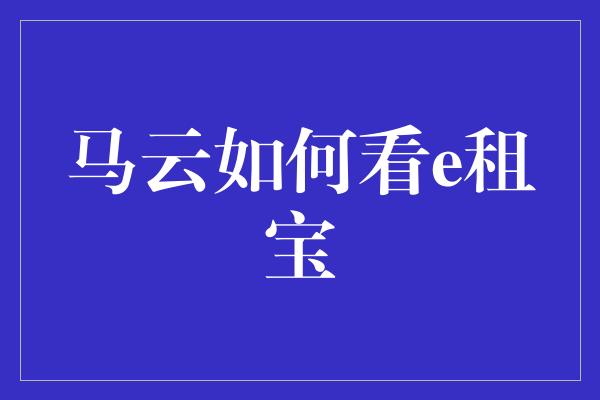 马云如何看e租宝